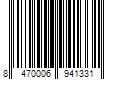 8 470006 941331